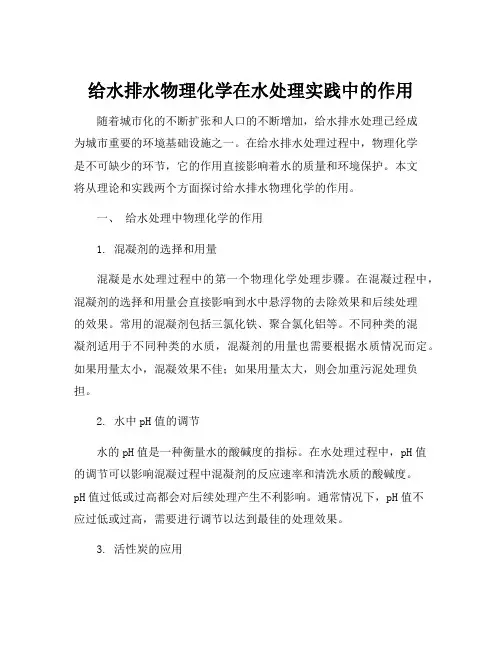 给水排水物理化学在水处理实践中的作用

随着城市化的不断扩张和人口的不断增加，给水排水处理已经成为城市重要的环境基础设施之一。在给水排水处理过程中，物理化学是不可缺少的环节，它的作用直接影响着水的质量和环境保护。本文将从理论和实践两个方面探讨给水排水物理化学的作用。

一、 给水处理中物理化学的作用

1. 混凝剂的选择和用量

混凝是水处理过程中的第一个物理化学处理步骤。在混凝过程中，混凝剂的选择和用量会直接影响到水中悬浮物的去除效果和后续处理的效果。常用的混凝剂包括三氯化铁、聚合氯化铝等。不同种类的混凝剂适用于不同种类的水质，混凝剂的用量也需要根据水质情况而定。如果用量太小，混凝效果不佳；如果用量太大，则会加重污泥处理负担。

2. 水中pH值的调节

水的pH值是一种衡量水的酸碱度的指标。在水处理过程中，pH值的调节可以影响混凝过程中混凝剂的反应速率和清洗水质的酸碱度。pH值过低或过高都会对后续处理产生不利影响。通常情况下，pH值不应过低或过高，需要进行调节以达到最佳的处理效果。

3. 活性炭的应用